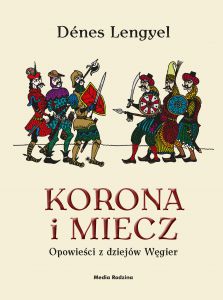 Dénes Lengyel

KORONA
i MIECZ

Opowieści z dziejów Węgier

Media Rodzina